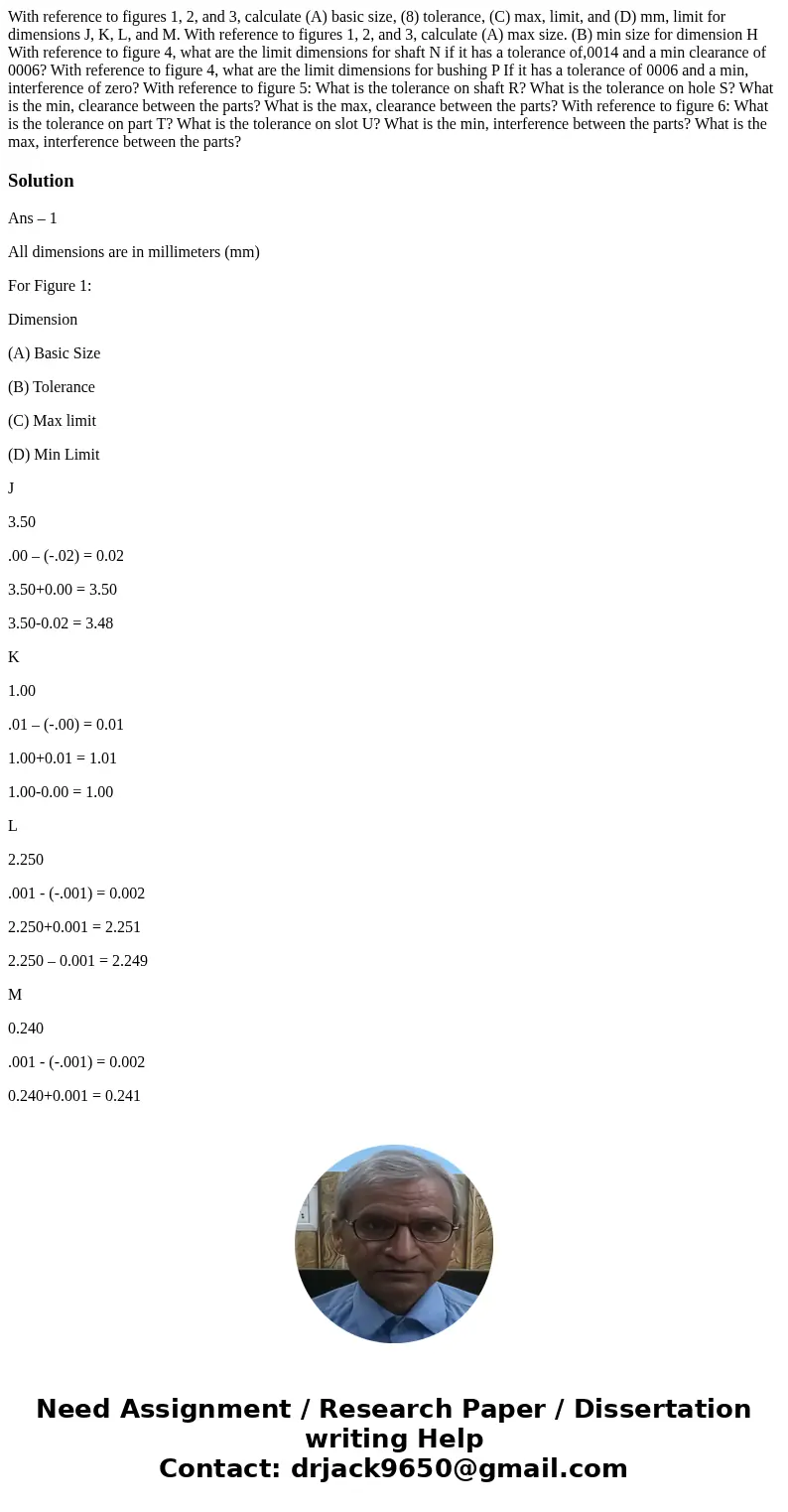 With reference to figures 1, 2, and 3, calculate (A) basic size, (8) tolerance, (C) max, limit, and (D) mm, limit for dimensions J, K, L, and M. With reference to figures 1, 2, and 3, calculate (A) max size. (B) min size for dimension H With reference to figure 4, what are the limit dimensions for shaft N if it has a tolerance of,0014 and a min clearance of 0006? With reference to figure 4, what are the limit dimensions for bushing P If it has a tolerance of 0006 and a min, interference of zero? With reference to figure 5: What is the tolerance on shaft R? What is the tolerance on hole S? What is the min, clearance between the parts? What is the max, clearance between the parts? With reference to figure 6: What is the tolerance on part T? What is the tolerance on slot U? What is the min, interference between the parts? What is the max, interference between the parts?

Solution

Ans – 1

All dimensions are in millimeters (mm)

For Figure 1:

Dimension

(A) Basic Size

(B) Tolerance

(C) Max limit

(D) Min Limit

J

3.50

.00 – (-.02) = 0.02

3.50+0.00 = 3.50

3.50-0.02 = 3.48

K

1.00

.01 – (-.00) = 0.01

1.00+0.01 = 1.01

1.00-0.00 = 1.00

L

2.250

.001 - (-.001) = 0.002

2.250+0.001 = 2.251

2.250 – 0.001 = 2.249

M

0.240

.001 - (-.001) = 0.002

0.240+0.001 = 0.241

Need Assignment / Research Paper / Dissertation writing Help
Contact: drjack9650@gmail.com